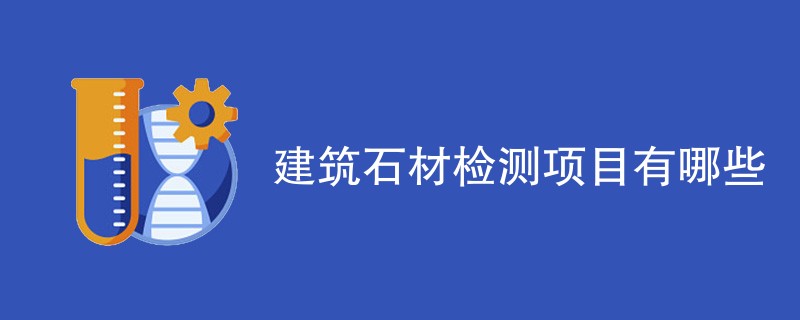 建筑石材检测项目有哪些